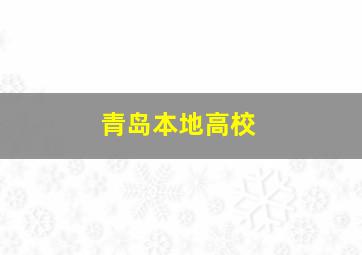 青岛本地高校